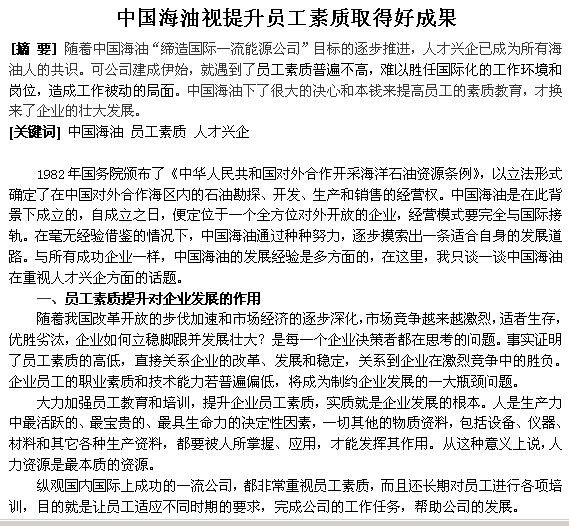 中国海油视提升员工素质取得好成果

[摘 要] 随着中国海油“缔造国际一流能源公司”目标的逐步推进，人才兴企已成为所有海油人的共识。可公司建成伊始，就遇到了员工素质普遍不高，难以胜任国际化的工作环境和岗位，造成工作被动的局面。中国海油下了很大的决心和本钱来提高员工的素质教育，才换来了企业的壮大发展。

[关键词] 中国海油 员工素质 人才兴企

1982年国务院颁布了《中华人民共和国对外合作开采海洋石油资源条例》，以立法形式确定了在中国对外合作海区内的石油勘探、开发、生产和销售的经营权。中国海油是在此背景下成立的，自成立之日，便定位于一个全方位对外开放的企业，经营模式要完全与国际接轨。在毫无经验借鉴的情况下，中国海油通过种种努力，逐步摸索出一条适合自身的发展道路。与所有成功企业一样，中国海油的发展经验是多方面的，在这里，我只谈一谈中国海油在重视人才兴企方面的话题。

一、员工素质提升对企业发展的作用

随着我国改革开放的步伐加速和市场经济的逐步深化，市场竞争越来越激烈，适者生存，优胜劣汰，企业如何立稳脚跟并发展壮大？是每一个企业决策者都在思考的问题。事实证明了员工素质的高低，直接关系企业的改革、发展和稳定，关系到企业在激烈竞争中的胜负。企业员工的职业素质和技术能力若普遍偏低，将成为制约企业发展的一大瓶颈问题。

大力加强员工教育和培训，提升企业员工素质，实质就是企业发展的根本。人是生产力中最活跃的、最宝贵的、最具生命力的决定性因素，一切其他的物质资料，包括设备、仪器、材料和其它各种生产资料，都要被人所掌握、应用，才能发挥其作用。从这种意义上说，人力资源是最本质的资源。

纵观国内国际上成功的一流公司，都非常重视员工素质，而且还长期对员工进行各项培训，目的就是让员工适应不同时期的要求，完成公司的工作任务，帮助公司的发展。